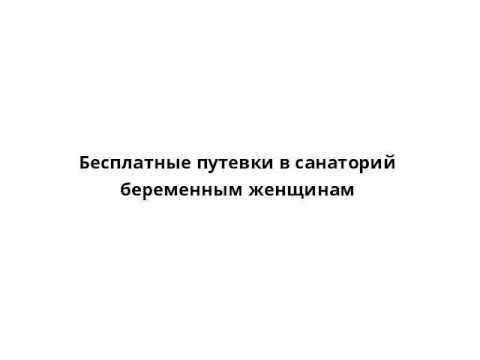 Бесплатные путевки в санаторий беременным женщинам